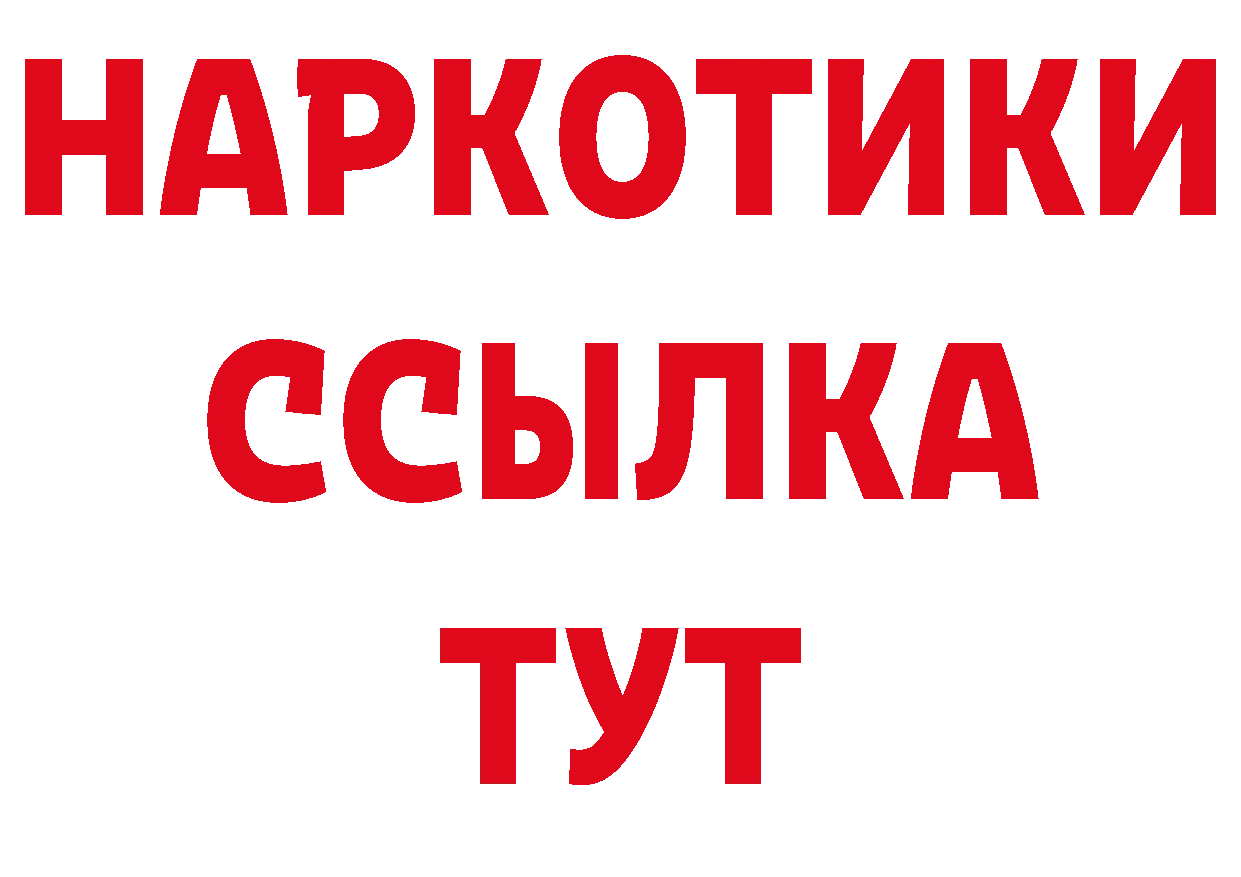 НАРКОТИКИ ССЫЛКА ТУТ